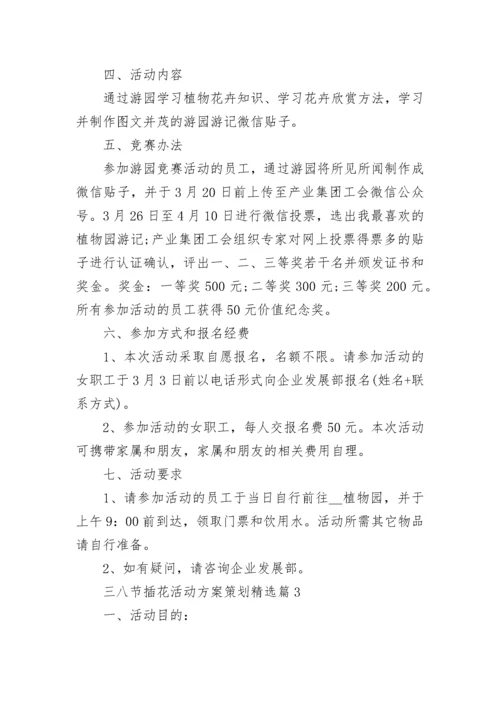 四、活动内容

通过游园学习植物花卉知识、学习花卉欣赏方法，学习并制作图文并茂的游园游记微信贴子。

五、竞赛办法

参加游园竞赛活动的员工，通过游园将所见所闻制作成微信贴子，并于3月20日前上传至产业集团工会微信公众号。3月26日至4月10日进行微信投票，选出我最喜欢的植物园游记;产业集团工会组织专家对网上投票得票多的贴子进行认证确认，评出一、二、三等奖若干名并颁发证书和奖金。奖金：一等奖500元;二等奖300元;三等奖200元。所有参加活动的员工获得50元价值纪念奖。

六、参加方式和报名经费

1、本次活动采取自愿报名，名额不限。请参加活动的女职工于3月3日前以电话形式向企业发展部报名(姓名+联系方式)。

2、参加活动的女职工，每人交报名费50元。本次活动可携带家属和朋友，家属和朋友的相关费用自理。

七、活动要求

1、请参加活动的员工于当日自行前往__植物园，并于上午9：00前到达，领取门票和饮用水。活动所需其它物品请自行准备。

2、如有疑问，请咨询企业发展部。

三八节插花活动方案策划精选篇3

一、活动目的：